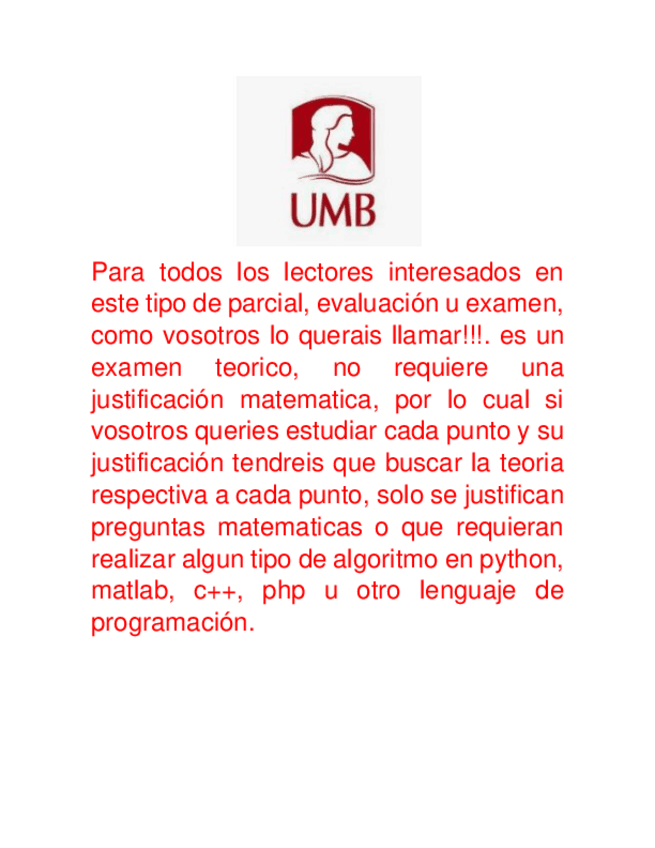 UMB

Para todos los lectores interesados en este tipo de parcial, evaluación u examen, como vosotros lo querais llamar!!!. es un examen teorico, no requiere una justificación matematica, por lo cual si vosotros queries estudiar cada punto y su justificación tendreis que buscar la teoria respectiva a cada punto, solo se justifican preguntas matematicas o que requieran realizar algun tipo de algoritmo en python, matlab, c++, php u otro lenguaje de programación.